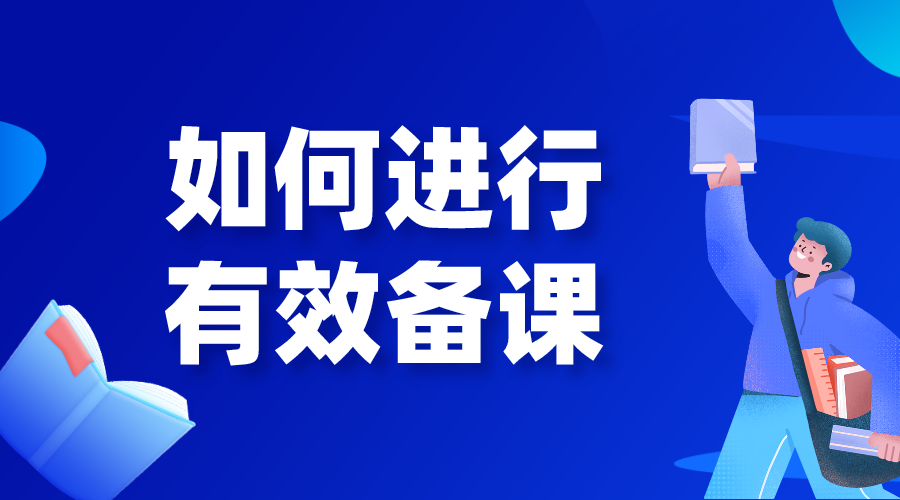 如何进行
有效备课